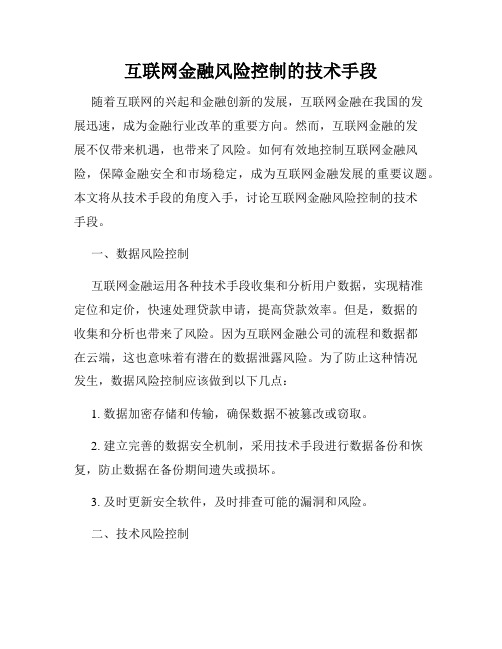 互联网金融风险控制的技术手段

随着互联网的兴起和金融创新的发展，互联网金融在我国的发展迅速，成为金融行业改革的重要方向。然而，互联网金融的发展不仅带来机遇，也带来了风险。如何有效地控制互联网金融风险，保障金融安全和市场稳定，成为互联网金融发展的重要议题。本文将从技术手段的角度入手，讨论互联网金融风险控制的技术手段。

一、数据风险控制

互联网金融运用各种技术手段收集和分析用户数据，实现精准定位和定价，快速处理贷款申请，提高贷款效率。但是，数据的收集和分析也带来了风险。因为互联网金融公司的流程和数据都在云端，这也意味着有潜在的数据泄露风险。为了防止这种情况发生，数据风险控制应该做到以下几点：

1. 数据加密存储和传输，确保数据不被篡改或窃取。

2. 建立完善的数据安全机制，采用技术手段进行数据备份和恢复，防止数据在备份期间遗失或损坏。

3. 及时更新安全软件，及时排查可能的漏洞和风险。

二、技术风险控制